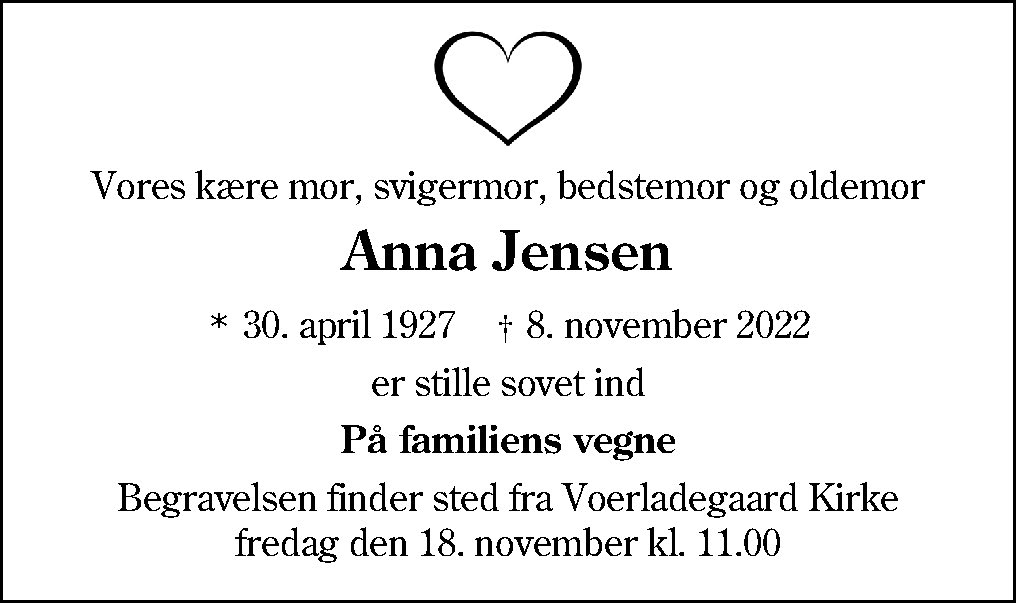 Vores kære mor, svigermor, bedstemor og oldemor

Anna Jensen

* 30. april 1927 † 8. november 2022

er stille sovet ind

På familiens vegne

Begravelsen finder sted fra Voerladegaard Kirke
fredag den 18. november kl. 11.00